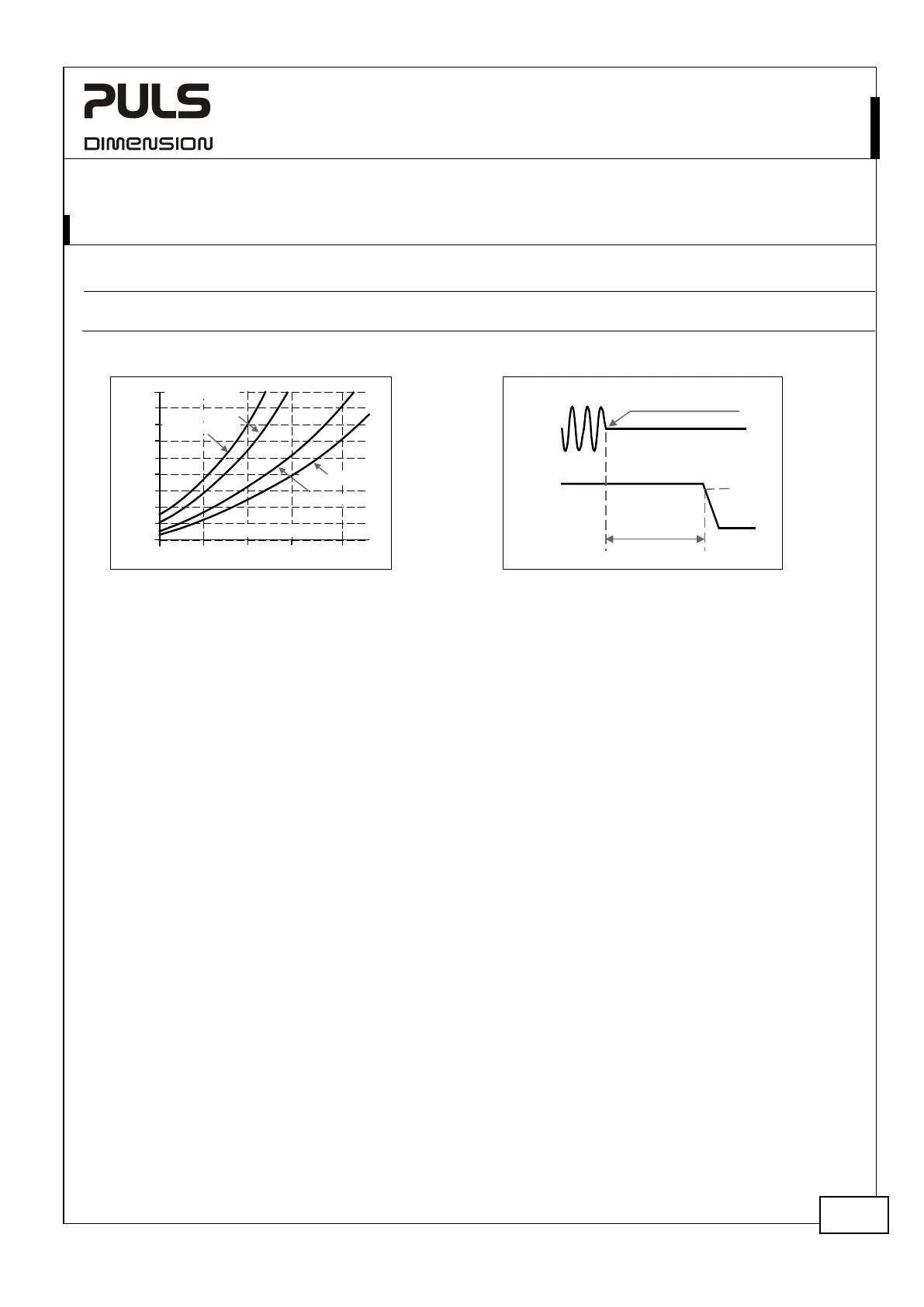 PULS
DIMENSION